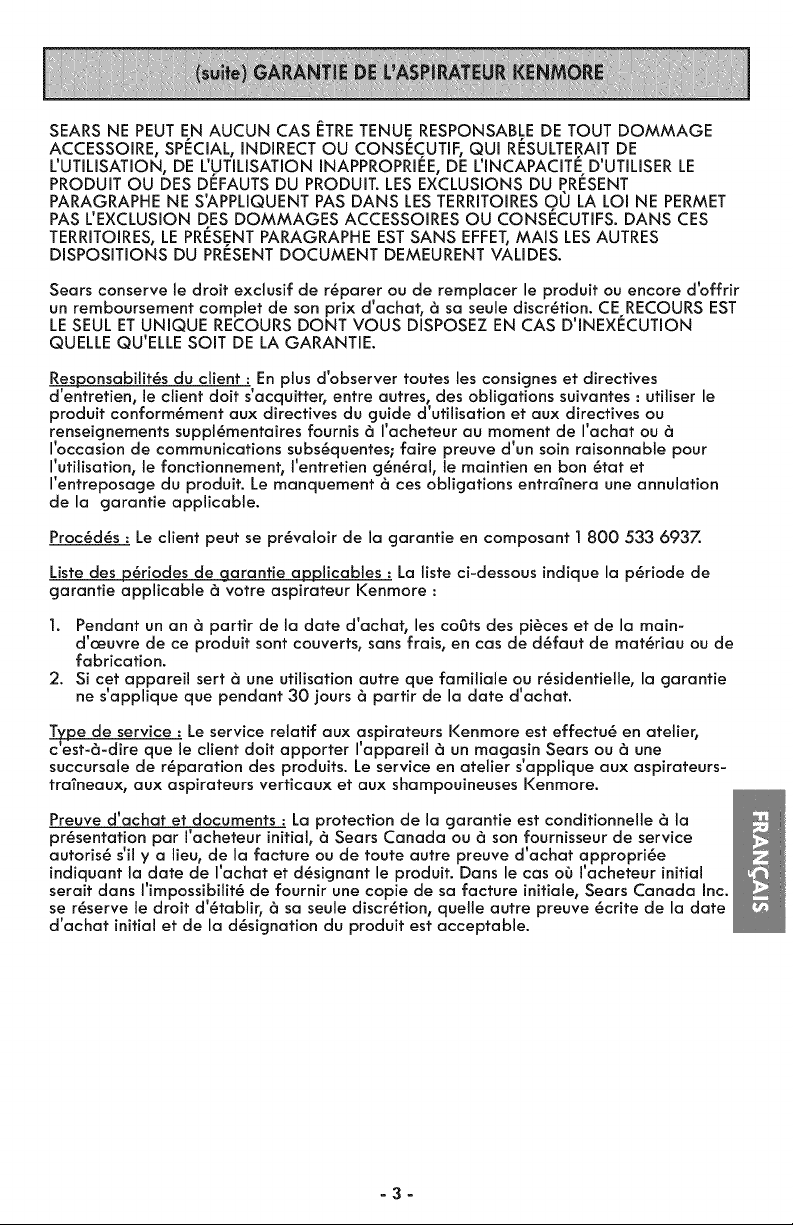 (suite) GARANTIE DE L'ASPIRATEUR KENMORE

SEARS NE PEUT EN AUCUN CAS ÊTRE TENUE RESPONSABLE DE TOUT DOMMAGE ACCESSOIRE, SPÉCIAL, INDIRECT OU CONSÉCUTIF, QUI RÉSULTERAIT DE L'UTILISATION, DE L'UTILISATION INAPPROPRIÉE, DE L'INCAPACITÉ D'UTILISER LE PRODUIT OU DES DÉFAUTS DU PRODUIT. LES EXCLUSIONS DU PRÉSENT PARAGRAPHE NE S'APPLIQUENT PAS DANS LES TERRITOIRES OÙ LA LOI NE PERMET PAS L'EXCLUSION DES DOMMAGES ACCESSOIRES OU CONSÉCUTIFS. DANS CES TERRITOIRES, LE PRÉSENT PARAGRAPHE EST SANS EFFET, MAIS LES AUTRES DISPOSITIONS DU PRÉSENT DOCUMENT DEMEURENT VALIDES.

Sears conserve le droit exclusif de réparer ou de remplacer le produit ou encore d'offrir un remboursement complet de son prix d'achat, à sa seule discrétion. CE RECOURS EST LE SEUL ET UNIQUE RECOURS DONT VOUS DISPOSEZ EN CAS D'INEXÉCUTION QUELLE QU'ELLE SOIT DE LA GARANTIE.

Responsabilités du client : En plus d'observer toutes les consignes et directives d'entretien, le client doit s'acquitter, entre autres, des obligations suivantes : utiliser le produit conformément aux directives du guide d'utilisation et aux directives ou renseignements supplémentaires fournis à l'acheteur au moment de l'achat ou à l'occasion de communications subséquentes; faire preuve d'un soin raisonnable pour l'utilisation, le fonctionnement, l'entretien général, le maintien en bon état et l'entreposage du produit. Le manquement à ces obligations entraînera une annulation de la garantie applicable.

Procédés : Le client peut se prévaloir de la garantie en composant 1 800 533 6937.

Liste des périodes de garantie applicables : La liste ci-dessous indique la période de garantie applicable à votre aspirateur Kenmore :

1. Pendant un an à partir de la date d'achat, les coûts des pièces et de la main-d'œuvre de ce produit sont couverts, sans frais, en cas de défaut de matériau ou de fabrication.
2. Si cet appareil sert à une utilisation autre que familiale ou résidentielle, la garantie ne s'applique que pendant 30 jours à partir de la date d'achat.

Type de service : Le service relatif aux aspirateurs Kenmore est effectué en atelier, c'est-à-dire que le client doit apporter l'appareil à un magasin Sears ou à une succursale de réparation des produits. Le service en atelier s'applique aux aspirateurs-traîneaux, aux aspirateurs verticaux et aux shampouineuses Kenmore.

Preuve d'achat et documents : La protection de la garantie est conditionnelle à la présentation par l'acheteur initial, à Sears Canada ou à son fournisseur de service autorisé s'il y a lieu, de la facture ou de toute autre preuve d'achat appropriée indiquant la date de l'achat et désignant le produit. Dans le cas où l'acheteur initial serait dans l'impossibilité de fournir une copie de sa facture initiale, Sears Canada Inc. se réserve le droit d'établir, à sa seule discrétion, quelle autre preuve écrite de la date d'achat initial et de la désignation du produit est acceptable.

FRANÇAIS

- 3 -